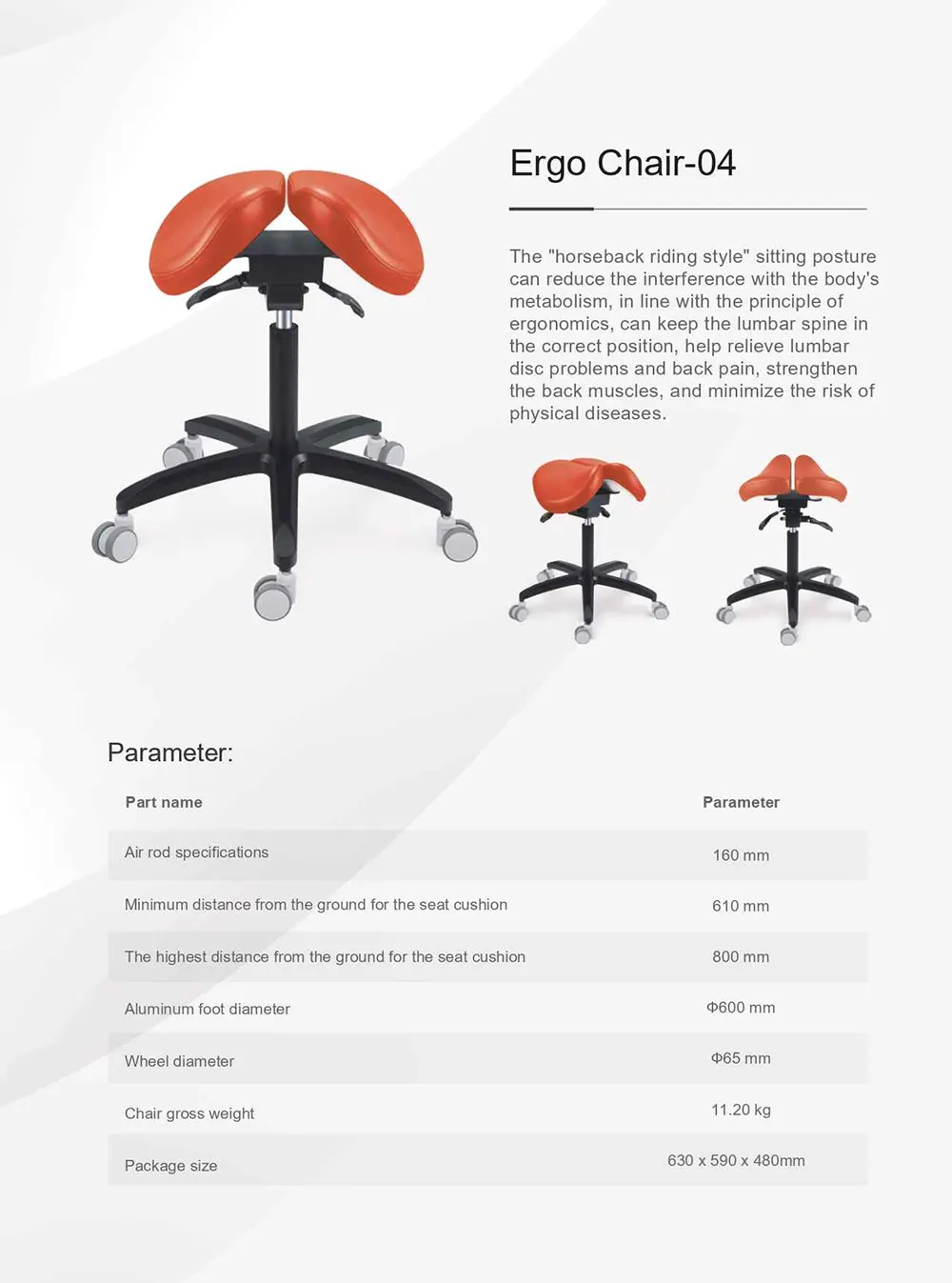 Ergo Chair-04

The "horseback riding style" sitting posture can reduce the interference with the body's metabolism, in line with the principle of ergonomics, can keep the lumbar spine in the correct position, help relieve lumbar disc problems and back pain, strengthen the back muscles, and minimize the risk of physical diseases.

Parameter:

| Part name | Parameter |
|---|---|
| Air rod specifications | 160 mm |
| Minimum distance from the ground for the seat cushion | 610 mm |
| The highest distance from the ground for the seat cushion | 800 mm |
| Aluminum foot diameter | Φ600 mm |
| Wheel diameter | Φ65 mm |
| Chair gross weight | 11.20 kg |
| Package size | 630 x 590 x 480mm |